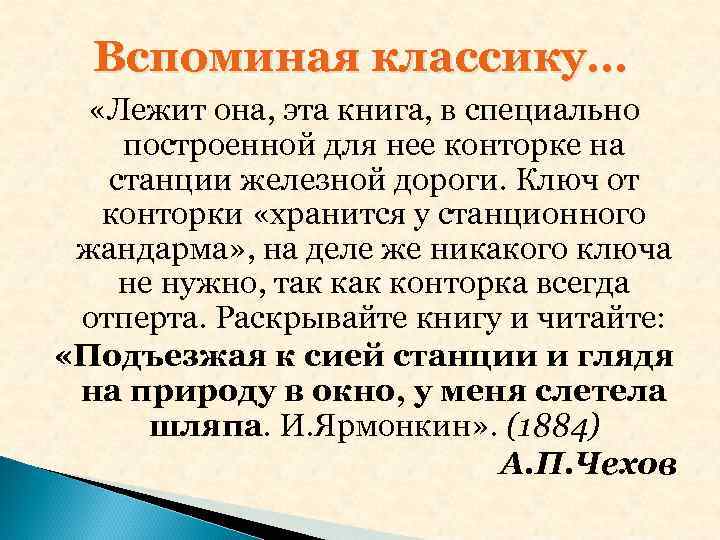 Вспоминая классику…

«Лежит она, эта книга, в специально построенной для нее конторке на станции железной дороги. Ключ от конторки «хранится у станционного жандарма», на деле же никакого ключа не нужно, так как конторка всегда отперта. Раскрывайте книгу и читайте: «Подъезжая к сией станции и глядя на природу в окно, у меня слетела шляпа. И.Ярмонкин». (1884)

А.П.Чехов